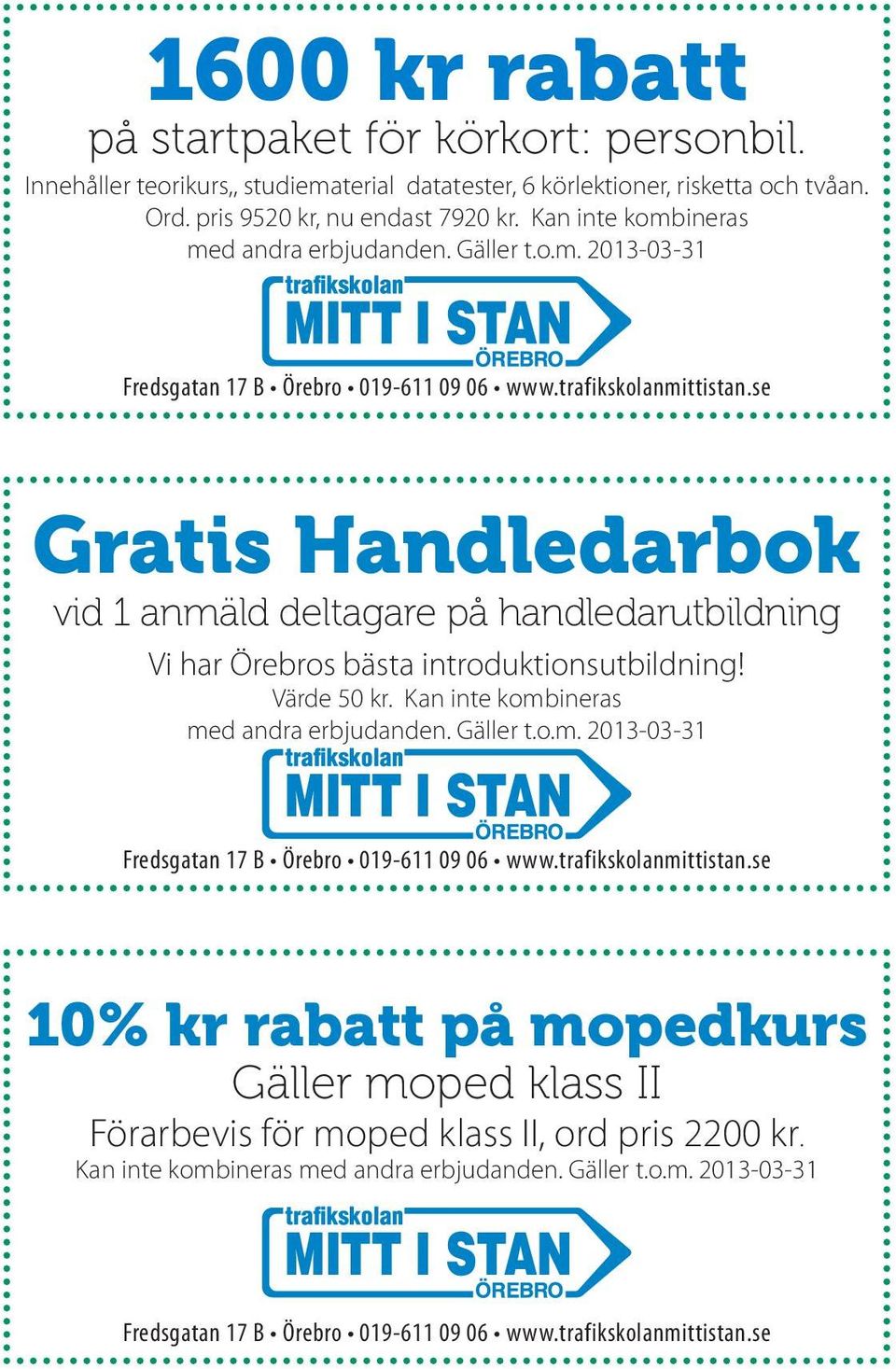 1600 kr rabatt

på startpaket för körkort: personbil.

Innehåller teorikurs,, studiematerial datatester, 6 körlektioner, risketta och tvåan. Ord. pris 9520 kr, nu endast 7920 kr. Kan inte kombineras med andra erbjudanden. Gäller t.o.m. 2013-03-31

trafikskolan MITT I STAN ÖREBRO

Fredsgatan 17 B • Örebro • 019-611 09 06 • www.trafikskolanmittistan.se

Gratis Handledarbok

vid 1 anmäld deltagare på handledarutbildning

Vi har Örebros bästa introduktionsutbildning!

Värde 50 kr. Kan inte kombineras med andra erbjudanden. Gäller t.o.m. 2013-03-31

trafikskolan MITT I STAN ÖREBRO

Fredsgatan 17 B • Örebro • 019-611 09 06 • www.trafikskolanmittistan.se

10% kr rabatt på mopedkurs

Gäller moped klass II

Förarbevis för moped klass II, ord pris 2200 kr.

Kan inte kombineras med andra erbjudanden. Gäller t.o.m. 2013-03-31

trafikskolan MITT I STAN ÖREBRO

Fredsgatan 17 B • Örebro • 019-611 09 06 • www.trafikskolanmittistan.se